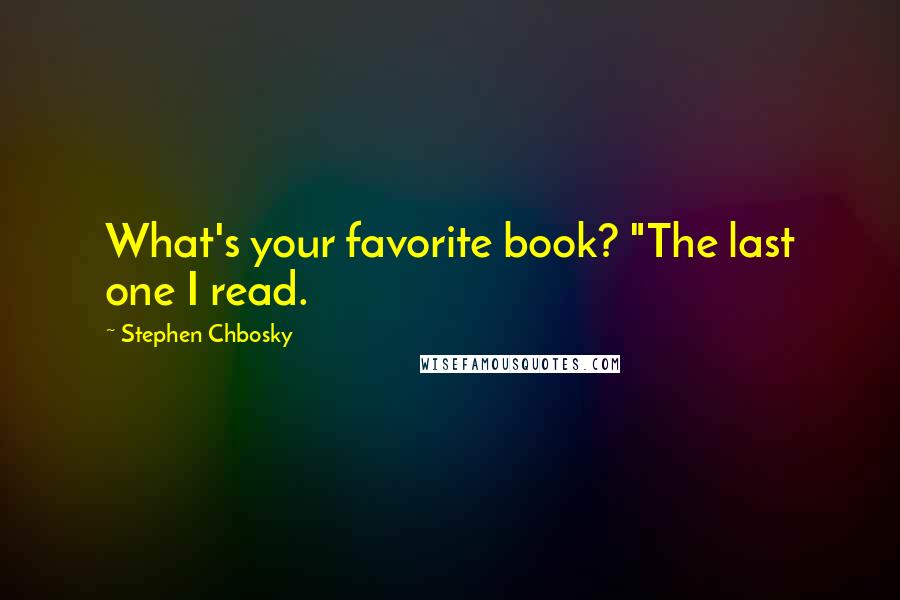 What's your favorite book? "The last one I read.

~ Stephen Chbosky

WISEFAMOUSQUOTES.COM